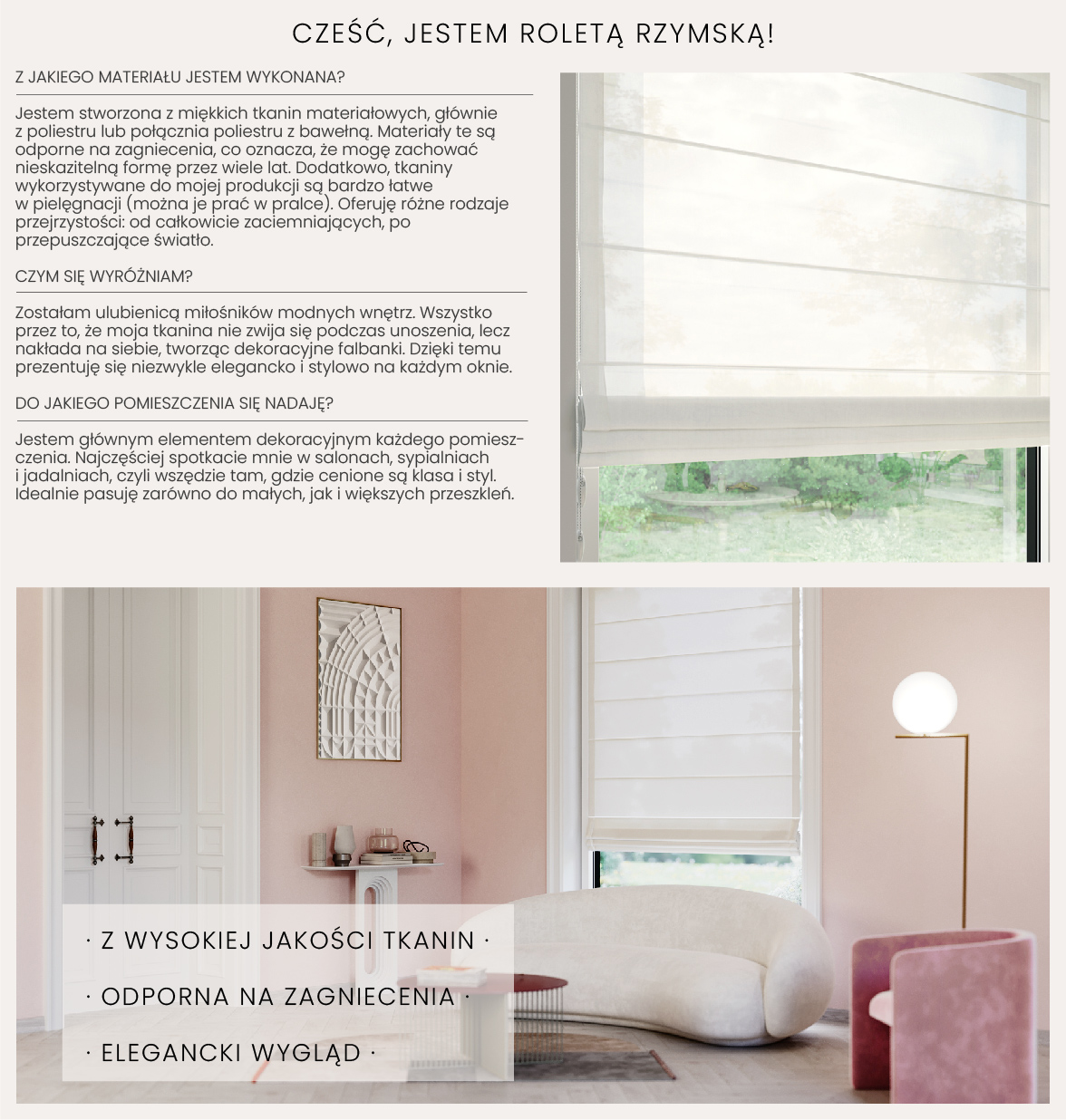 CZEŚĆ, JESTEM ROLETĄ RZYMSKĄ!

Z JAKIEGO MATERIAŁU JESTEM WYKONANA?

Jestem stworzona z miękkich tkanin materiałowych, głównie z poliestru lub połącznia poliestru z bawełną. Materiały te są odporne na zagniecenia, co oznacza, że mogę zachować nieskazitelną formę przez wiele lat. Dodatkowo, tkaniny wykorzystywane do mojej produkcji są bardzo łatwe w pielęgnacji (można je prać w pralce). Oferuję różne rodzaje przejrzystości: od całkowicie zaciemniających, po przepuszczające światło.

CZYM SIĘ WYRÓŻNIAM?

Zostałam ulubienicą miłośników modnych wnętrz. Wszystko przez to, że moja tkanina nie zwija się podczas unoszenia, lecz nakłada na siebie, tworząc dekoracyjne falbanki. Dzięki temu prezentuję się niezwykle elegancko i stylowo na każdym oknie.

DO JAKIEGO POMIESZCZENIA SIĘ NADAJĘ?

Jestem głównym elementem dekoracyjnym każdego pomieszczenia. Najczęściej spotkacie mnie w salonach, sypialniach i jadalniach, czyli wszędzie tam, gdzie cenione są klasa i styl. Idealnie pasuję zarówno do małych, jak i większych przeszkleń.

· Z WYSOKIEJ JAKOŚCI TKANIN ·

· ODPORNA NA ZAGNIECENIA ·

· ELEGANCKI WYGLĄD ·